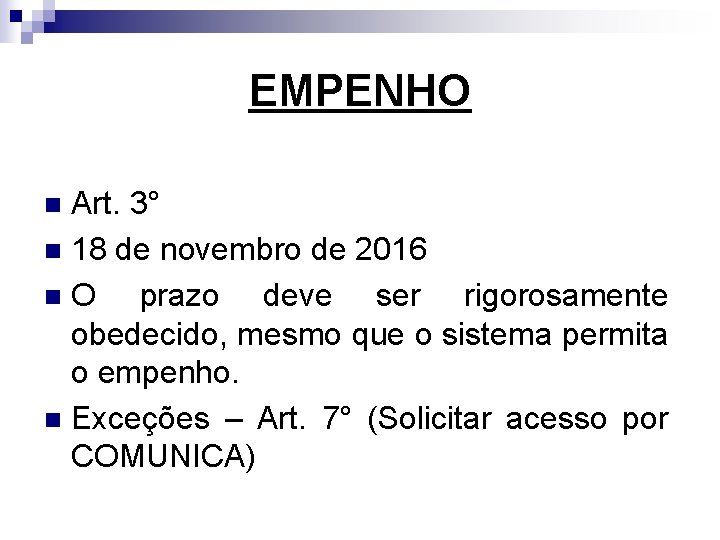 EMPENHO

Art. 3°

18 de novembro de 2016

O prazo deve ser rigorosamente obedecido, mesmo que o sistema permita o empenho.

Exceções – Art. 7° (Solicitar acesso por COMUNICA)